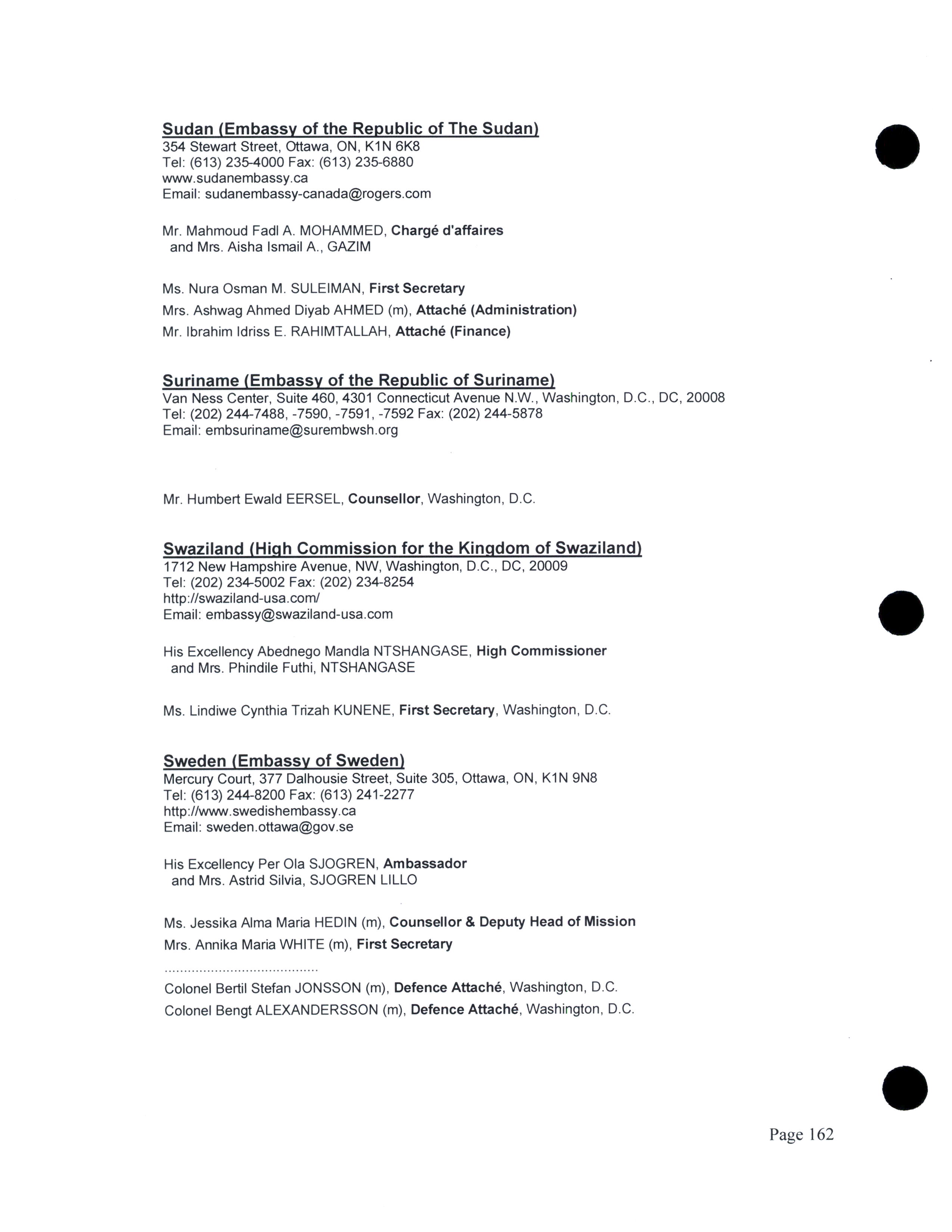 Sudan (Embassy of the Republic of The Sudan)
354 Stewart Street, Ottawa, ON, K1N 6K8
Tel: (613) 235-4000 Fax: (613) 235-6880
www.sudanembassy.ca
Email: sudanembassy-canada@rogers.com

Mr. Mahmoud Fadl A. MOHAMMED, Chargé d'affaires
and Mrs. Aisha Ismail A., GAZIM

Ms. Nura Osman M. SULEIMAN, First Secretary
Mrs. Ashwag Ahmed Diyab AHMED (m), Attaché (Administration)
Mr. Ibrahim Idriss E. RAHIMTALLAH, Attaché (Finance)

Suriname (Embassy of the Republic of Suriname)
Van Ness Center, Suite 460, 4301 Connecticut Avenue N.W., Washington, D.C., DC, 20008
Tel: (202) 244-7488, -7590, -7591, -7592 Fax: (202) 244-5878
Email: embsuriname@surembwsh.org

Mr. Humbert Ewald EERSEL, Counsellor, Washington, D.C.

Swaziland (High Commission for the Kingdom of Swaziland)
1712 New Hampshire Avenue, NW, Washington, D.C., DC, 20009
Tel: (202) 234-5002 Fax: (202) 234-8254
http://swaziland-usa.com/
Email: embassy@swaziland-usa.com

His Excellency Abednego Mandla NTSHANGASE, High Commissioner
and Mrs. Phindile Futhi, NTSHANGASE

Ms. Lindiwe Cynthia Trizah KUNENE, First Secretary, Washington, D.C.

Sweden (Embassy of Sweden)
Mercury Court, 377 Dalhousie Street, Suite 305, Ottawa, ON, K1N 9N8
Tel: (613) 244-8200 Fax: (613) 241-2277
http://www.swedishembassy.ca
Email: sweden.ottawa@gov.se

His Excellency Per Ola SJOGREN, Ambassador
and Mrs. Astrid Silvia, SJOGREN LILLO

Ms. Jessika Alma Maria HEDIN (m), Counsellor & Deputy Head of Mission
Mrs. Annika Maria WHITE (m), First Secretary
........................................
Colonel Bertil Stefan JONSSON (m), Defence Attaché, Washington, D.C.
Colonel Bengt ALEXANDERSSON (m), Defence Attaché, Washington, D.C.

Page 162